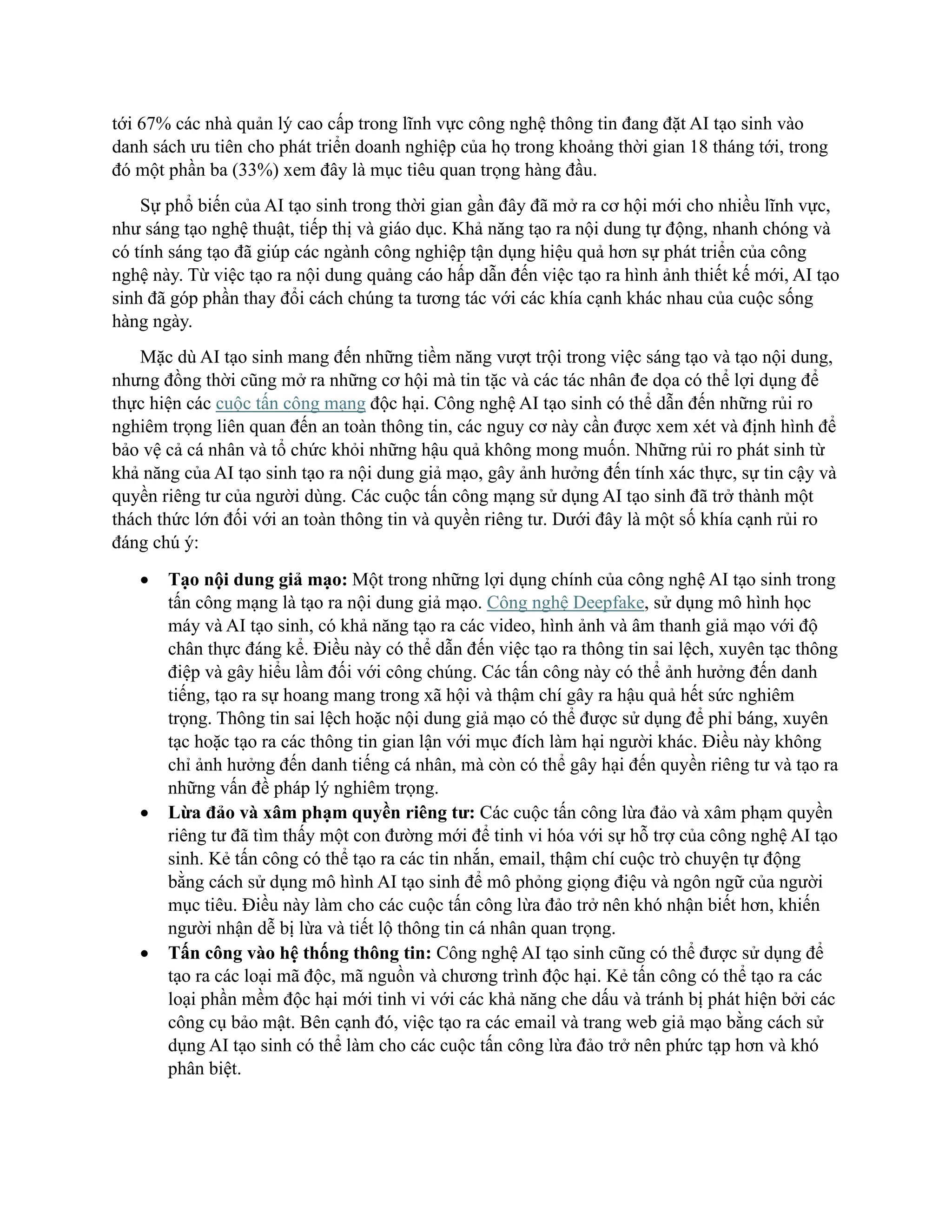 tới 67% các nhà quản lý cao cấp trong lĩnh vực công nghệ thông tin đang đặt AI tạo sinh vào danh sách ưu tiên cho phát triển doanh nghiệp của họ trong khoảng thời gian 18 tháng tới, trong đó một phần ba (33%) xem đây là mục tiêu quan trọng hàng đầu.

Sự phổ biến của AI tạo sinh trong thời gian gần đây đã mở ra cơ hội mới cho nhiều lĩnh vực, như sáng tạo nghệ thuật, tiếp thị và giáo dục. Khả năng tạo ra nội dung tự động, nhanh chóng và có tính sáng tạo đã giúp các ngành công nghiệp tận dụng hiệu quả hơn sự phát triển của công nghệ này. Từ việc tạo ra nội dung quảng cáo hấp dẫn đến việc tạo ra hình ảnh thiết kế mới, AI tạo sinh đã góp phần thay đổi cách chúng ta tương tác với các khía cạnh khác nhau của cuộc sống hàng ngày.

Mặc dù AI tạo sinh mang đến những tiềm năng vượt trội trong việc sáng tạo và tạo nội dung, nhưng đồng thời cũng mở ra những cơ hội mà tin tặc và các tác nhân đe dọa có thể lợi dụng để thực hiện các cuộc tấn công mạng độc hại. Công nghệ AI tạo sinh có thể dẫn đến những rủi ro nghiêm trọng liên quan đến an toàn thông tin, các nguy cơ này cần được xem xét và định hình để bảo vệ cả cá nhân và tổ chức khỏi những hậu quả không mong muốn. Những rủi ro phát sinh từ khả năng của AI tạo sinh tạo ra nội dung giả mạo, gây ảnh hưởng đến tính xác thực, sự tin cậy và quyền riêng tư của người dùng. Các cuộc tấn công mạng sử dụng AI tạo sinh đã trở thành một thách thức lớn đối với an toàn thông tin và quyền riêng tư. Dưới đây là một số khía cạnh rủi ro đáng chú ý:

• **Tạo nội dung giả mạo:** Một trong những lợi dụng chính của công nghệ AI tạo sinh trong tấn công mạng là tạo ra nội dung giả mạo. Công nghệ Deepfake, sử dụng mô hình học máy và AI tạo sinh, có khả năng tạo ra các video, hình ảnh và âm thanh giả mạo với độ chân thực đáng kể. Điều này có thể dẫn đến việc tạo ra thông tin sai lệch, xuyên tạc thông điệp và gây hiểu lầm đối với công chúng. Các tấn công này có thể ảnh hưởng đến danh tiếng, tạo ra sự hoang mang trong xã hội và thậm chí gây ra hậu quả hết sức nghiêm trọng. Thông tin sai lệch hoặc nội dung giả mạo có thể được sử dụng để phỉ báng, xuyên tạc hoặc tạo ra các thông tin gian lận với mục đích làm hại người khác. Điều này không chỉ ảnh hưởng đến danh tiếng cá nhân, mà còn có thể gây hại đến quyền riêng tư và tạo ra những vấn đề pháp lý nghiêm trọng.
• **Lừa đảo và xâm phạm quyền riêng tư:** Các cuộc tấn công lừa đảo và xâm phạm quyền riêng tư đã tìm thấy một con đường mới để tinh vi hóa với sự hỗ trợ của công nghệ AI tạo sinh. Kẻ tấn công có thể tạo ra các tin nhắn, email, thậm chí cuộc trò chuyện tự động bằng cách sử dụng mô hình AI tạo sinh để mô phỏng giọng điệu và ngôn ngữ của người mục tiêu. Điều này làm cho các cuộc tấn công lừa đảo trở nên khó nhận biết hơn, khiến người nhận dễ bị lừa và tiết lộ thông tin cá nhân quan trọng.
• **Tấn công vào hệ thống thông tin:** Công nghệ AI tạo sinh cũng có thể được sử dụng để tạo ra các loại mã độc, mã nguồn và chương trình độc hại. Kẻ tấn công có thể tạo ra các loại phần mềm độc hại mới tinh vi với các khả năng che dấu và tránh bị phát hiện bởi các công cụ bảo mật. Bên cạnh đó, việc tạo ra các email và trang web giả mạo bằng cách sử dụng AI tạo sinh có thể làm cho các cuộc tấn công lừa đảo trở nên phức tạp hơn và khó phân biệt.